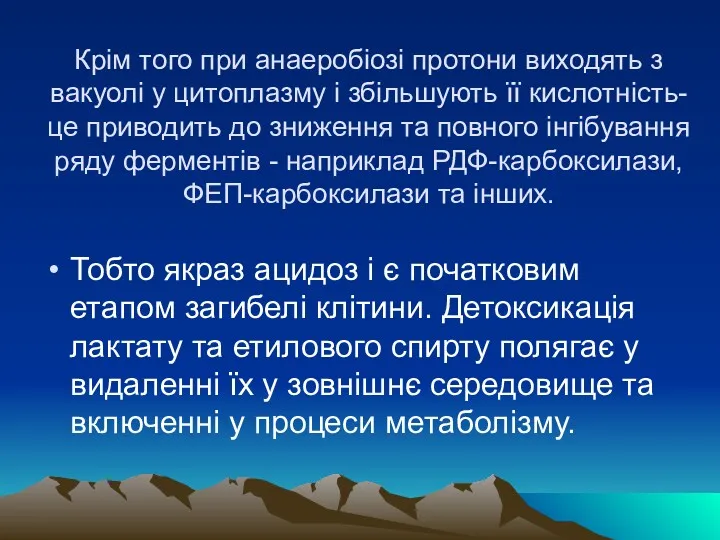 Крім того при анаеробіозі протони виходять з вакуолі у цитоплазму і збільшують її кислотність- це приводить до зниження та повного інгібування ряду ферментів - наприклад РДФ-карбоксилази, ФЕП-карбоксилази та інших.

• Тобто якраз ацидоз і є початковим етапом загибелі клітини. Детоксикація лактату та етилового спирту полягає у видаленні їх у зовнішнє середовище та включенні у процеси метаболізму.